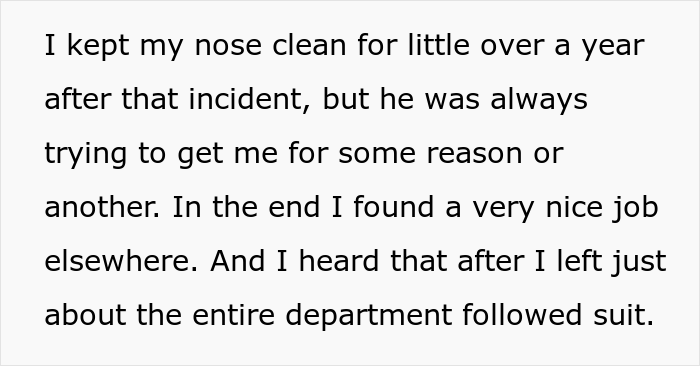 I kept my nose clean for little over a year after that incident, but he was always trying to get me for some reason or another. In the end I found a very nice job elsewhere. And I heard that after I left just about the entire department followed suit.